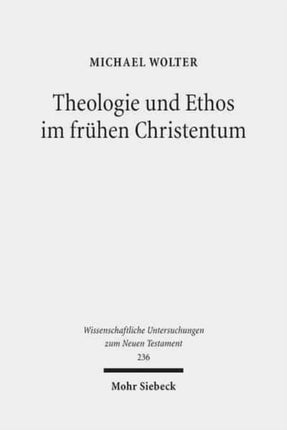 MICHAEL WOLTER

Theologie und Ethos im frühen Christentum

Wissenschaftliche Untersuchungen zum Neuen Testament
236

Mohr Siebeck